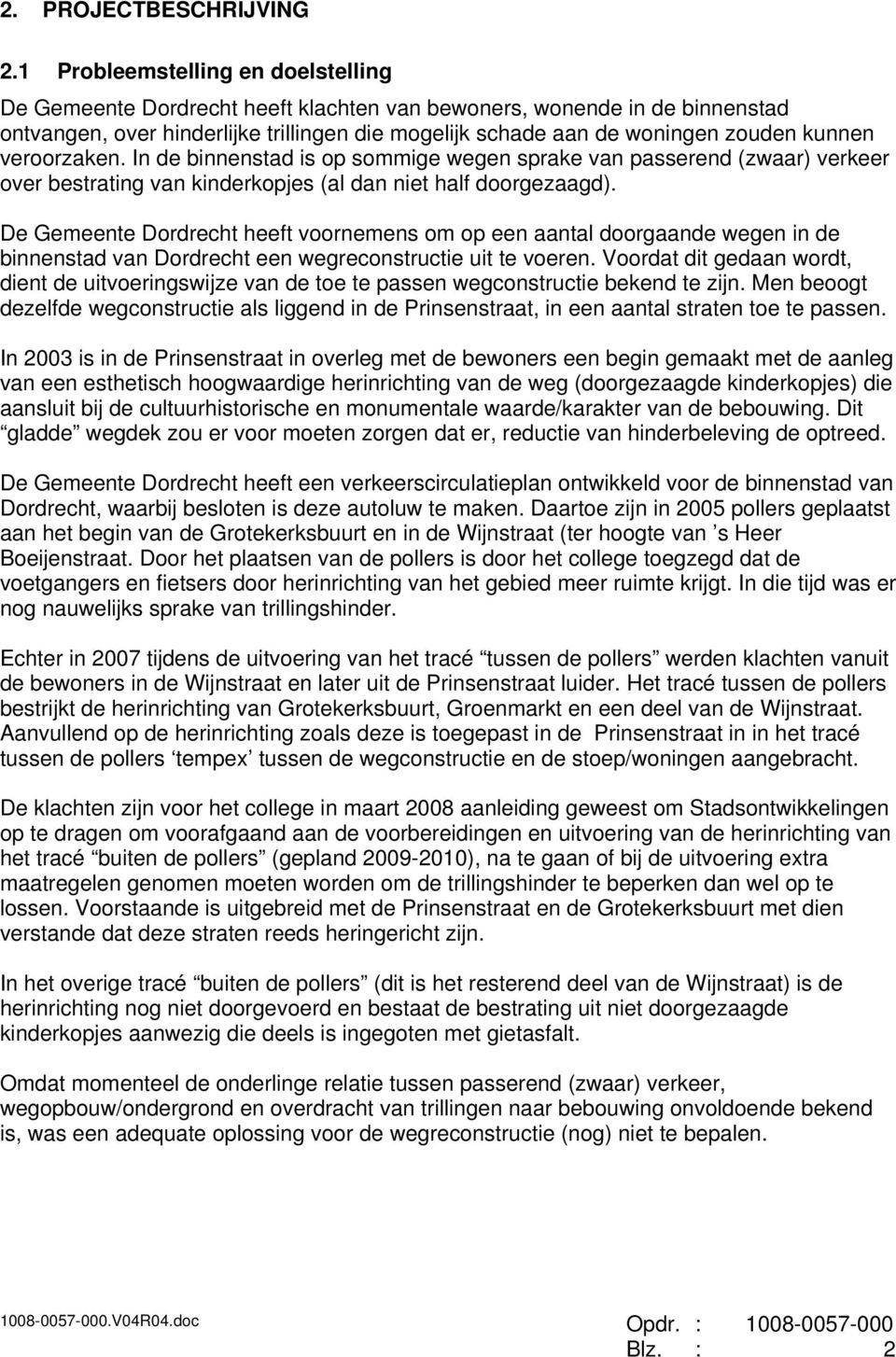 2. PROJECTBESCHRIJVING

2.1 Probleemstelling en doelstelling

De Gemeente Dordrecht heeft klachten van bewoners, wonende in de binnenstad ontvangen, over hinderlijke trillingen die mogelijk schade aan de woningen zouden kunnen veroorzaken. In de binnenstad is op sommige wegen sprake van passerend (zwaar) verkeer over bestrating van kinderkopjes (al dan niet half doorgezaagd).

De Gemeente Dordrecht heeft voornemens om op een aantal doorgaande wegen in de binnenstad van Dordrecht een wegreconstructie uit te voeren. Voordat dit gedaan wordt, dient de uitvoeringswijze van de toe te passen wegconstructie bekend te zijn. Men beoogt dezelfde wegconstructie als liggend in de Prinsenstraat, in een aantal straten toe te passen.

In 2003 is in de Prinsenstraat in overleg met de bewoners een begin gemaakt met de aanleg van een esthetisch hoogwaardige herinrichting van de weg (doorgezaagde kinderkopjes) die aansluit bij de cultuurhistorische en monumentale waarde/karakter van de bebouwing. Dit “gladde” wegdek zou er voor moeten zorgen dat er, reductie van hinderbeleving de optreed.

De Gemeente Dordrecht heeft een verkeerscirculatieplan ontwikkeld voor de binnenstad van Dordrecht, waarbij besloten is deze autoluw te maken. Daartoe zijn in 2005 pollers geplaatst aan het begin van de Grotekerksbuurt en in de Wijnstraat (ter hoogte van ’s Heer Boeijenstraat. Door het plaatsen van de pollers is door het college toegezegd dat de voetgangers en fietsers door herinrichting van het gebied meer ruimte krijgt. In die tijd was er nog nauwelijks sprake van trillingshinder.

Echter in 2007 tijdens de uitvoering van het tracé “tussen de pollers” werden klachten vanuit de bewoners in de Wijnstraat en later uit de Prinsenstraat luider. Het tracé tussen de pollers bestrijkt de herinrichting van Grotekerksbuurt, Groenmarkt en een deel van de Wijnstraat. Aanvullend op de herinrichting zoals deze is toegepast in de Prinsenstraat in in het tracé tussen de pollers ‘tempex’ tussen de wegconstructie en de stoep/woningen aangebracht.

De klachten zijn voor het college in maart 2008 aanleiding geweest om Stadsontwikkelingen op te dragen om voorafgaand aan de voorbereidingen en uitvoering van de herinrichting van het tracé “buiten de pollers” (gepland 2009-2010), na te gaan of bij de uitvoering extra maatregelen genomen moeten worden om de trillingshinder te beperken dan wel op te lossen. Voorstaande is uitgebreid met de Prinsenstraat en de Grotekerksbuurt met dien verstande dat deze straten reeds heringericht zijn.

In het overige tracé “buiten de pollers” (dit is het resterend deel van de Wijnstraat) is de herinrichting nog niet doorgevoerd en bestaat de bestrating uit niet doorgezaagde kinderkopjes aanwezig die deels is ingegoten met gietasfalt.

Omdat momenteel de onderlinge relatie tussen passerend (zwaar) verkeer, wegopbouw/ondergrond en overdracht van trillingen naar bebouwing onvoldoende bekend is, was een adequate oplossing voor de wegreconstructie (nog) niet te bepalen.

1008-0057-000.V04R04.doc
Opdr. : 1008-0057-000
Blz. : 2